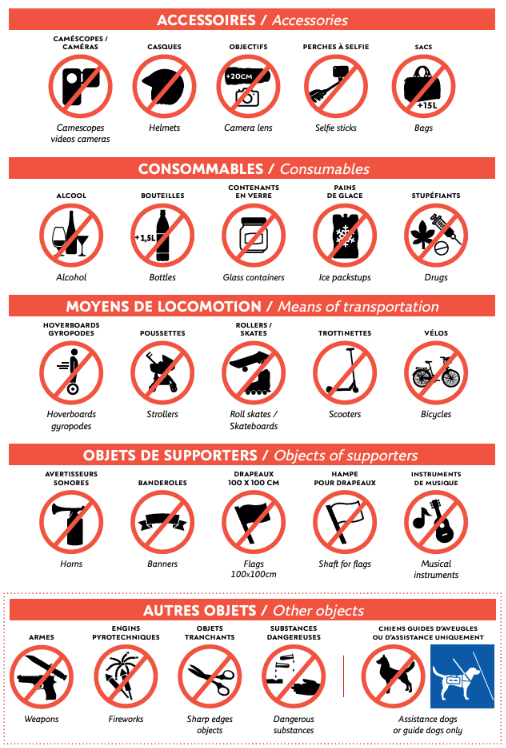 ACCESSOIRES / Accessories

CAMÉSCOPES / CAMÉRAS
Camescopes videos cameras

CASQUES
Helmets

OBJECTIFS
+20CM
Camera lens

PERCHES À SELFIE
Selfie sticks

SACS
+15L
Bags

CONSOMMABLES / Consumables

ALCOOL
Alcohol

BOUTEILLES
+1,5L
Bottles

CONTENANTS EN VERRE
Glass containers

PAINS DE GLACE
Ice packstups

STUPÉFIANTS
Drugs

MOYENS DE LOCOMOTION / Means of transportation

HOVERBOARDS GYROPODES
Hoverboards gyropodes

POUSSETTES
Strollers

ROLLERS / SKATES
Roll skates / Skateboards

TROTTINETTES
Scooters

VÉLOS
Bicycles

OBJETS DE SUPPORTERS / Objects of supporters

AVERTISSEURS SONORES
Horns

BANDEROLES
Banners

DRAPEAUX 100 X 100 CM
Flags 100x100cm

HAMPE POUR DRAPEAUX
Shaft for flags

INSTRUMENTS DE MUSIQUE
Musical instruments

AUTRES OBJETS / Other objects

ARMES
Weapons

ENGINS PYROTECHNIQUES
Fireworks

OBJETS TRANCHANTS
Sharp edges objects

SUBSTANCES DANGEREUSES
Dangerous substances

CHIENS GUIDES D'AVEUGLES OU D'ASSISTANCE UNIQUEMENT
Assistance dogs or guide dogs only